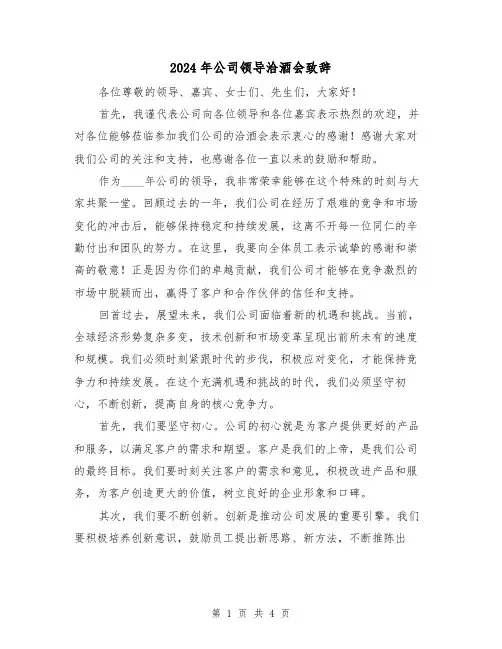 2024年公司领导洽酒会致辞

各位尊敬的领导、嘉宾、女士们、先生们，大家好！

首先，我谨代表公司向各位领导和各位嘉宾表示热烈的欢迎，并对各位能够莅临参加我们公司的洽酒会表示衷心的感谢！感谢大家对我们公司的关注和支持，也感谢各位一直以来的鼓励和帮助。

作为____年公司的领导，我非常荣幸能够在这个特殊的时刻与大家共聚一堂。回顾过去的一年，我们公司在经历了艰难的竞争和市场变化的冲击后，能够保持稳定和持续发展，这离不开每一位同仁的辛勤付出和团队的努力。在这里，我要向全体员工表示诚挚的感谢和崇高的敬意！正是因为你们的卓越贡献，我们公司才能够在竞争激烈的市场中脱颖而出，赢得了客户和合作伙伴的信任和支持。

回首过去，展望未来，我们公司面临着新的机遇和挑战。当前，全球经济形势复杂多变，技术创新和市场变革呈现出前所未有的速度和规模。我们必须时刻紧跟时代的步伐，积极应对变化，才能保持竞争力和持续发展。在这个充满机遇和挑战的时代，我们必须坚守初心，不断创新，提高自身的核心竞争力。

首先，我们要坚守初心。公司的初心就是为客户提供更好的产品和服务，以满足客户的需求和期望。客户是我们的上帝，是我们公司的最终目标。我们要时刻关注客户的需求和意见，积极改进产品和服务，为客户创造更大的价值，树立良好的企业形象和口碑。

其次，我们要不断创新。创新是推动公司发展的重要引擎。我们要积极培养创新意识，鼓励员工提出新思路、新方法，不断推陈出

第 1 页 共 4 页